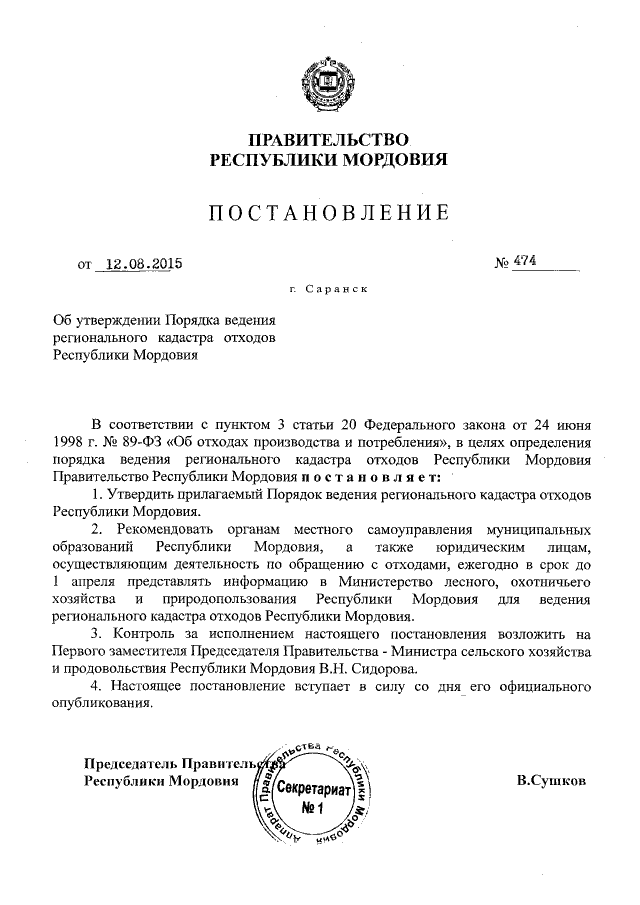 ПРАВИТЕЛЬСТВО
РЕСПУБЛИКИ МОРДОВИЯ

ПОСТАНОВЛЕНИЕ

от 12.08.2015 № 474

г. Саранск

Об утверждении Порядка ведения регионального кадастра отходов Республики Мордовия

В соответствии с пунктом 3 статьи 20 Федерального закона от 24 июня 1998 г. № 89-ФЗ «Об отходах производства и потребления», в целях определения порядка ведения регионального кадастра отходов Республики Мордовия Правительство Республики Мордовия постановляет:

1. Утвердить прилагаемый Порядок ведения регионального кадастра отходов Республики Мордовия.

2. Рекомендовать органам местного самоуправления муниципальных образований Республики Мордовия, а также юридическим лицам, осуществляющим деятельность по обращению с отходами, ежегодно в срок до 1 апреля представлять информацию в Министерство лесного, охотничьего хозяйства и природопользования Республики Мордовия для ведения регионального кадастра отходов Республики Мордовия.

3. Контроль за исполнением настоящего постановления возложить на Первого заместителя Председателя Правительства - Министра сельского хозяйства и продовольствия Республики Мордовия В.Н. Сидорова.

4. Настоящее постановление вступает в силу со дня его официального опубликования.

Председатель Правительства
Республики Мордовия

Аппарат Правительства Республики Мордовия
Секретариат
№ 1

В.Сушков